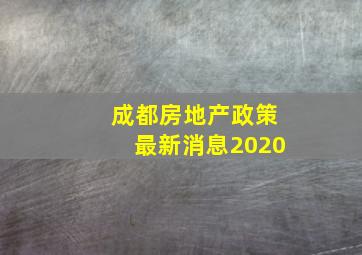 成都房地产政策
最新消息2020